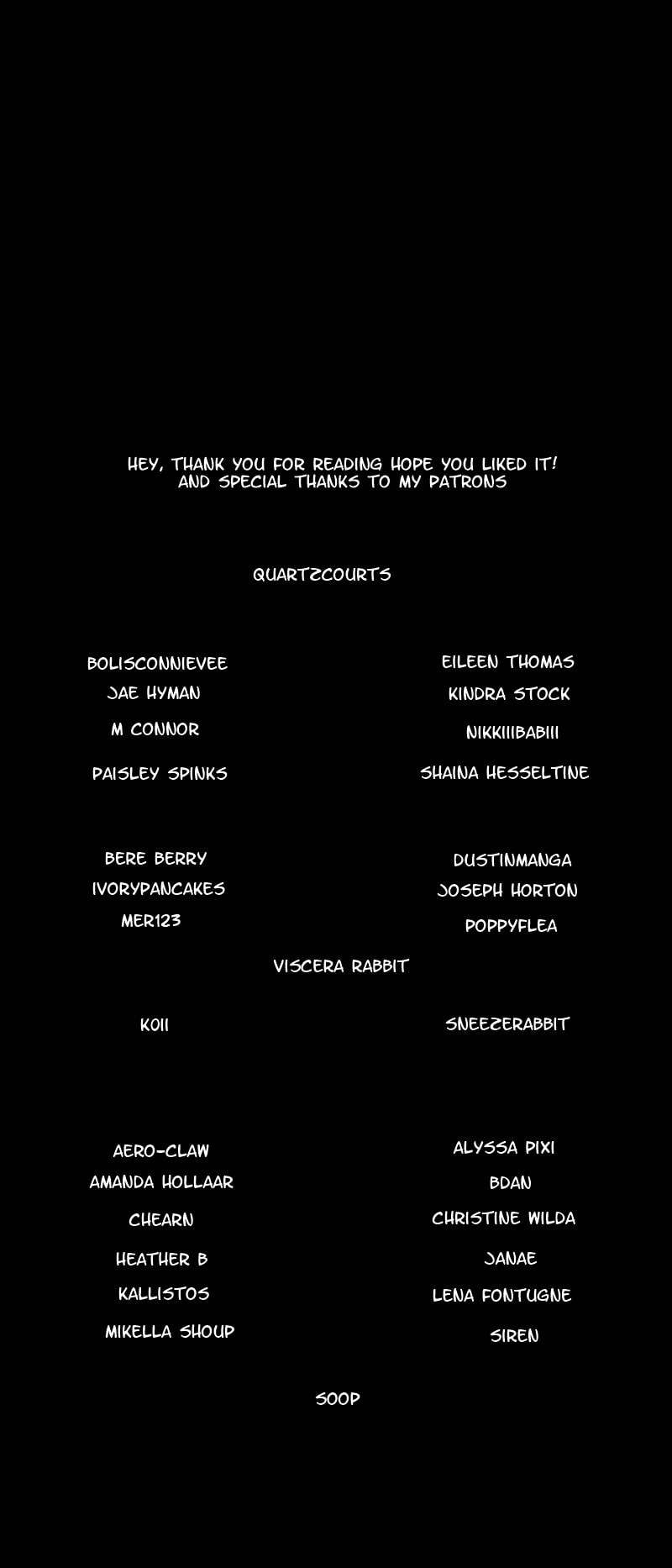 HEY, THANK YOU FOR READING HOPE YOU LIKED IT!
AND SPECIAL THANKS TO MY PATRONS

QUARTZCOURTS

BOLISCONNIEVEE
JAE HYMAN
M CONNOR
PAISLEY SPINKS

EILEEN THOMAS
KINDRA STOCK
NIKKIIIBABIII
SHAINA HESSELTINE

BERE BERRY
IVORYPANCAKES
MER123

DUSTINMANGA
JOSEPH HORTON
POPPYFLEA

VISCERA RABBIT

KOII

SNEEZERABBIT

AERO-CLAW
AMANDA HOLLAAR
CHEARN
HEATHER B
KALLISTOS
MIKELLA SHOUP

ALYSSA PIXI
BDAN
CHRISTINE WILDA
JANAE
LENA FONTUGNE
SIREN

SOOP